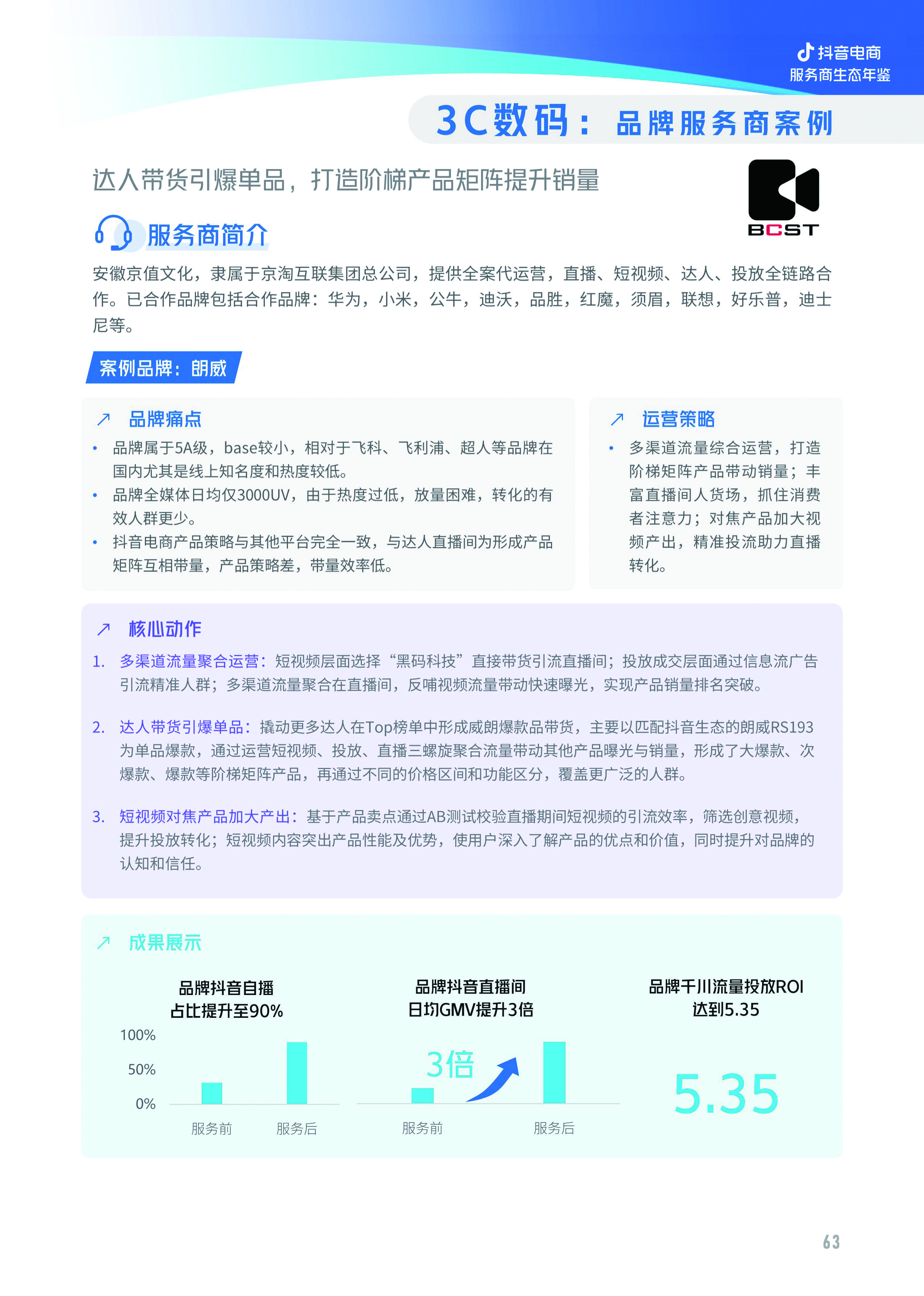 抖音电商
服务商生态年鉴

3C数码：品牌服务商案例

达人带货引爆单品，打造阶梯产品矩阵提升销量

BCST

服务商简介

安徽京值文化，隶属于京淘互联集团总公司，提供全案代运营，直播、短视频、达人、投放全链路合作。已合作品牌包括合作品牌：华为，小米，公牛，迪沃，品胜，红魔，须眉，联想，好乐普，迪士尼等。

案例品牌：朗威

品牌痛点

• 品牌属于5A级，base较小，相对于飞科、飞利浦、超人等品牌在国内尤其是线上知名度和热度较低。
• 品牌全媒体日均仅3000UV，由于热度过低，放量困难，转化的有效人群更少。
• 抖音电商产品策略与其他平台完全一致，与达人直播间为形成产品矩阵互相带量，产品策略差，带量效率低。

运营策略

• 多渠道流量综合运营，打造阶梯矩阵产品带动销量；丰富直播间人货场，抓住消费者注意力；对焦产品加大视频产出，精准投流助力直播转化。

核心动作

1. 多渠道流量聚合运营：短视频层面选择“黑码科技”直接带货引流直播间；投放成交层面通过信息流广告引流精准人群；多渠道流量聚合在直播间，反哺视频流量带动快速曝光，实现产品销量排名突破。

2. 达人带货引爆单品：撬动更多达人在Top榜单中形成威朗爆款品带货，主要以匹配抖音生态的朗威RS193为单品爆款，通过运营短视频、投放、直播三螺旋聚合流量带动其他产品曝光与销量，形成了大爆款、次爆款、爆款等阶梯矩阵产品，再通过不同的价格区间和功能区分，覆盖更广泛的人群。

3. 短视频对焦产品加大产出：基于产品卖点通过AB测试校验直播期间短视频的引流效率，筛选创意视频，提升投放转化；短视频内容突出产品性能及优势，使用户深入了解产品的优点和价值，同时提升对品牌的认知和信任。

成果展示

品牌抖音自播
占比提升至90%

100%
50%
0%
服务前 服务后

品牌抖音直播间
日均GMV提升3倍

3倍
服务前 服务后

品牌千川流量投放ROI
达到5.35

5.35

63